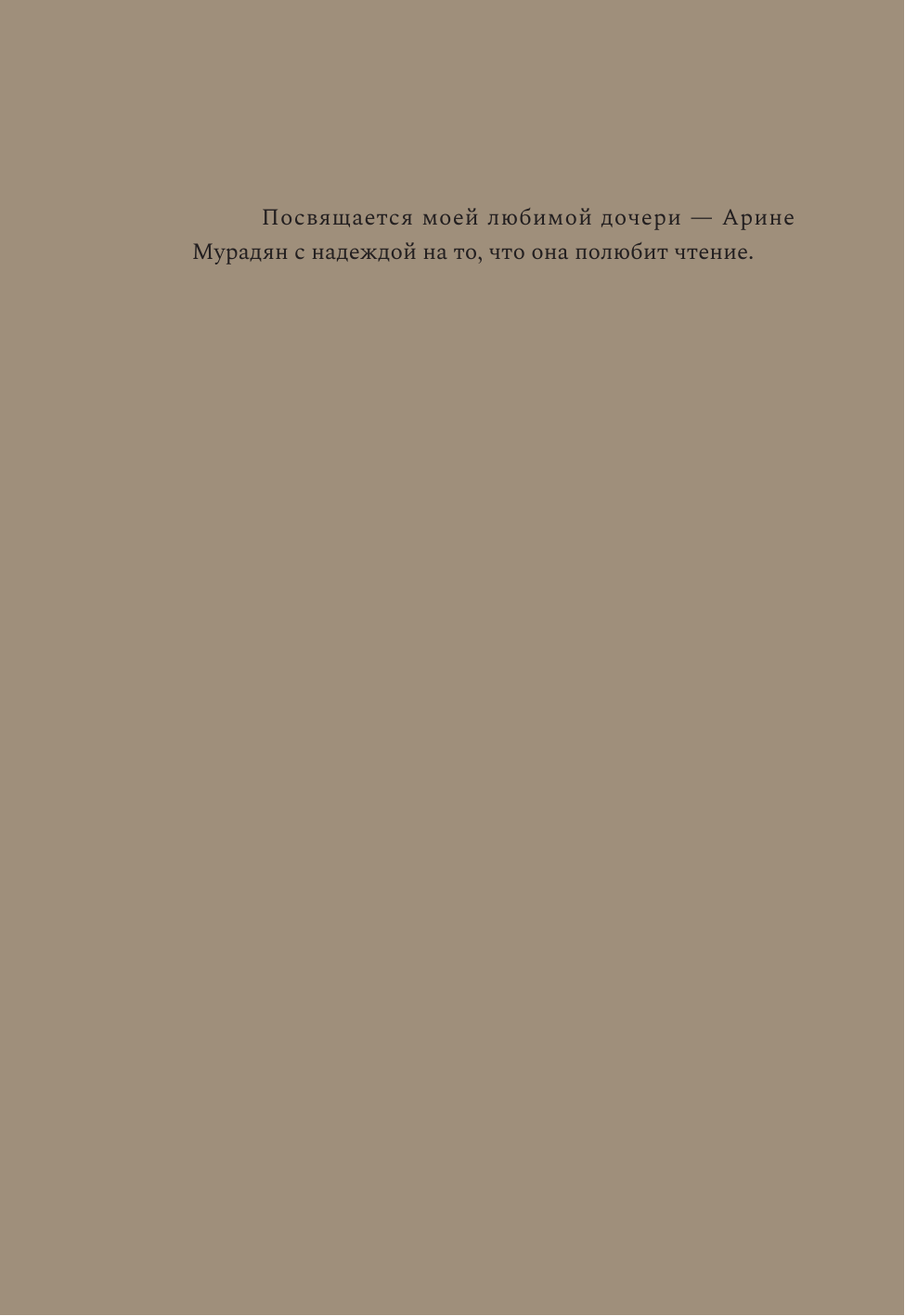 Посвящается моей любимой дочери — Арине Мурадян с надеждой на то, что она полюбит чтение.